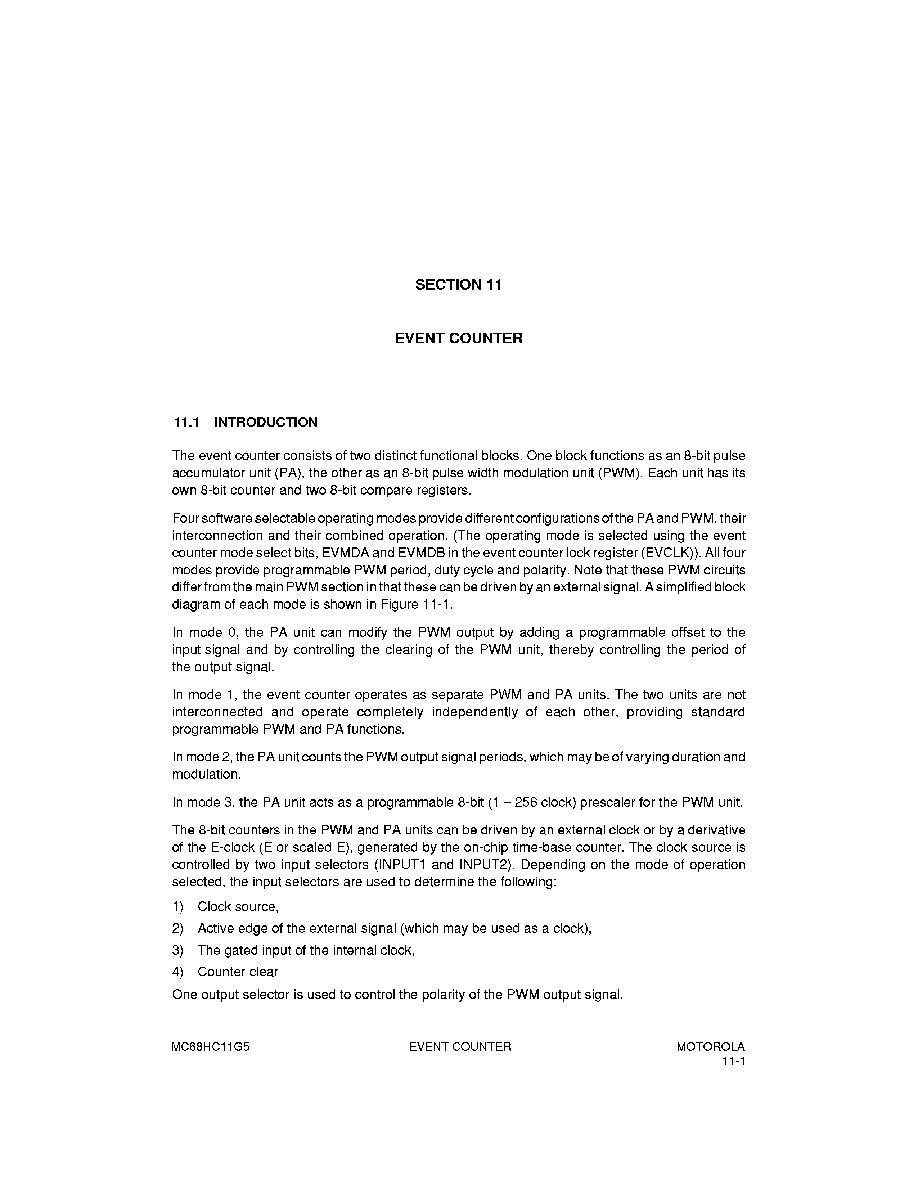 SECTION 11

EVENT COUNTER

11.1 INTRODUCTION

The event counter consists of two distinct functional blocks. One block functions as an 8-bit pulse accumulator unit (PA), the other as an 8-bit pulse width modulation unit (PWM). Each unit has its own 8-bit counter and two 8-bit compare registers.

Four software selectable operating modes provide different configurations of the PA and PWM, their interconnection and their combined operation. (The operating mode is selected using the event counter mode select bits, EVMDA and EVMDB in the event counter lock register (EVCLK)). All four modes provide programmable PWM period, duty cycle and polarity. Note that these PWM circuits differ from the main PWM section in that these can be driven by an external signal. A simplified block diagram of each mode is shown in Figure 11-1.

In mode 0, the PA unit can modify the PWM output by adding a programmable offset to the input signal and by controlling the clearing of the PWM unit, thereby controlling the period of the output signal.

In mode 1, the event counter operates as separate PWM and PA units. The two units are not interconnected and operate completely independently of each other, providing standard programmable PWM and PA functions.

In mode 2, the PA unit counts the PWM output signal periods, which may be of varying duration and modulation.

In mode 3, the PA unit acts as a programmable 8-bit (1 – 256 clock) prescaler for the PWM unit.

The 8-bit counters in the PWM and PA units can be driven by an external clock or by a derivative of the E-clock (E or scaled E), generated by the on-chip time-base counter. The clock source is controlled by two input selectors (INPUT1 and INPUT2). Depending on the mode of operation selected, the input selectors are used to determine the following:

1) Clock source,
2) Active edge of the external signal (which may be used as a clock),
3) The gated input of the internal clock,
4) Counter clear

One output selector is used to control the polarity of the PWM output signal.

MC68HC11G5 EVENT COUNTER MOTOROLA
11-1